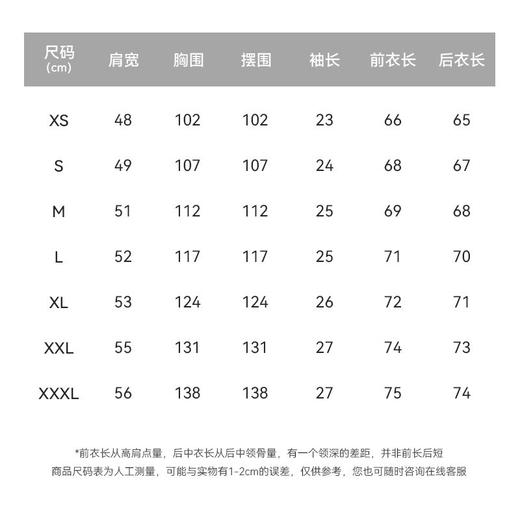 | 尺码 (cm) | 肩宽 | 胸围 | 摆围 | 袖长 | 前衣长 | 后衣长 |
|---|---|---|---|---|---|---|
| XS | 48 | 102 | 102 | 23 | 66 | 65 |
| S | 49 | 107 | 107 | 24 | 68 | 67 |
| M | 51 | 112 | 112 | 25 | 69 | 68 |
| L | 52 | 117 | 117 | 25 | 71 | 70 |
| XL | 53 | 124 | 124 | 26 | 72 | 71 |
| XXL | 55 | 131 | 131 | 27 | 74 | 73 |
| XXXL | 56 | 138 | 138 | 27 | 75 | 74 |

*前衣长从高肩点量，后中衣长从后中领骨量，有一个领深的差距，并非前长后短
商品尺码表为人工测量，可能与实物有1-2cm的误差，仅供参考，您也可随时咨询在线客服